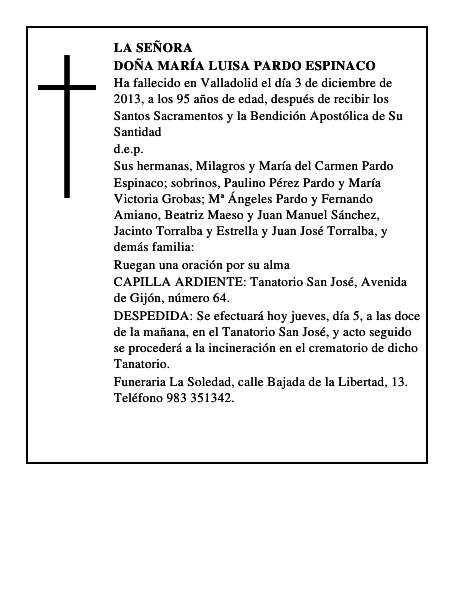 LA SEÑORA
DOÑA MARÍA LUISA PARDO ESPINACO
Ha fallecido en Valladolid el día 3 de diciembre de 2013, a los 95 años de edad, después de recibir los Santos Sacramentos y la Bendición Apostólica de Su Santidad
d.e.p.
Sus hermanas, Milagros y María del Carmen Pardo Espinaco; sobrinos, Paulino Pérez Pardo y María Victoria Grobas; Mª Ángeles Pardo y Fernando Amiano, Beatriz Maeso y Juan Manuel Sánchez, Jacinto Torralba y Estrella y Juan José Torralba, y demás familia:
Ruegan una oración por su alma
CAPILLA ARDIENTE: Tanatorio San José, Avenida de Gijón, número 64.
DESPEDIDA: Se efectuará hoy jueves, día 5, a las doce de la mañana, en el Tanatorio San José, y acto seguido se procederá a la incineración en el crematorio de dicho Tanatorio.
Funeraria La Soledad, calle Bajada de la Libertad, 13. Teléfono 983 351342.